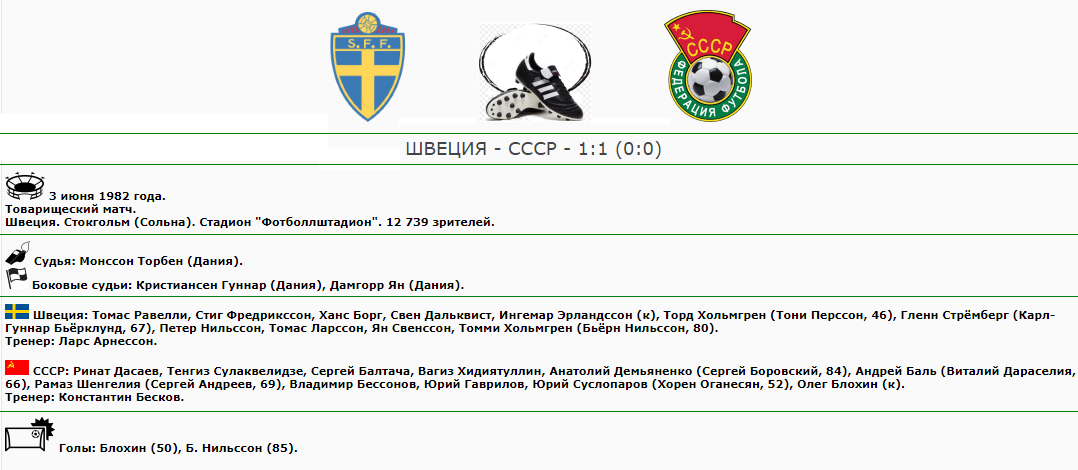 S.F.F.

СССР
ФЕДЕРАЦИЯ ФУТБОЛА

ШВЕЦИЯ - СССР - 1:1 (0:0)

3 июня 1982 года.
Товарищеский матч.
Швеция. Стокгольм (Сольна). Стадион "Фотболлштадион". 12 739 зрителей.

Судья: Монссон Торбен (Дания).
Боковые судьи: Кристиансен Гуннар (Дания), Дамгорр Ян (Дания).

Швеция: Томас Равелли, Стиг Фредрикссон, Ханс Борг, Свен Дальквист, Ингемар Эрландссон (к), Торд Хольмгрен (Тони Перссон, 46), Гленн Стрёмберг (Карл-Гуннар Бьёрклунд, 67), Петер Нильссон, Томас Ларссон, Ян Свенссон, Томми Хольмгрен (Бьёрн Нильссон, 80).
Тренер: Ларс Арнессон.

СССР: Ринат Дасаев, Тенгиз Сулаквелидзе, Сергей Балтача, Вагиз Хидиятуллин, Анатолий Демьяненко (Сергей Боровский, 84), Андрей Баль (Виталий Дараселия, 66), Рамаз Шенгелия (Сергей Андреев, 69), Владимир Бессонов, Юрий Гаврилов, Юрий Суслопаров (Хорен Оганесян, 52), Олег Блохин (к).
Тренер: Константин Бесков.

Голы: Блохин (50), Б. Нильссон (85).